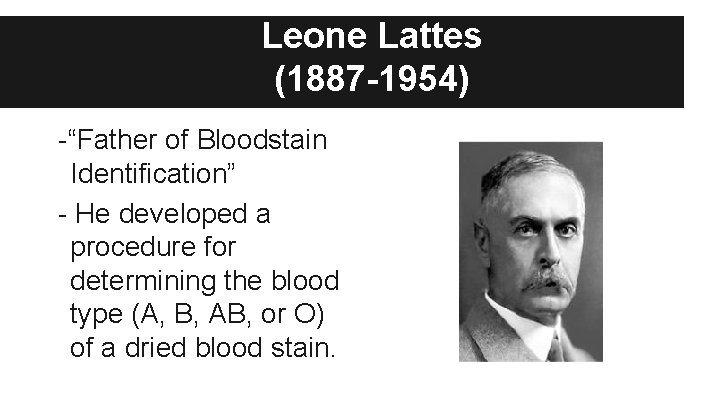 Leone Lattes
(1887-1954)

-"Father of Bloodstain Identification"

- He developed a procedure for determining the blood type (A, B, AB, or O) of a dried blood stain.